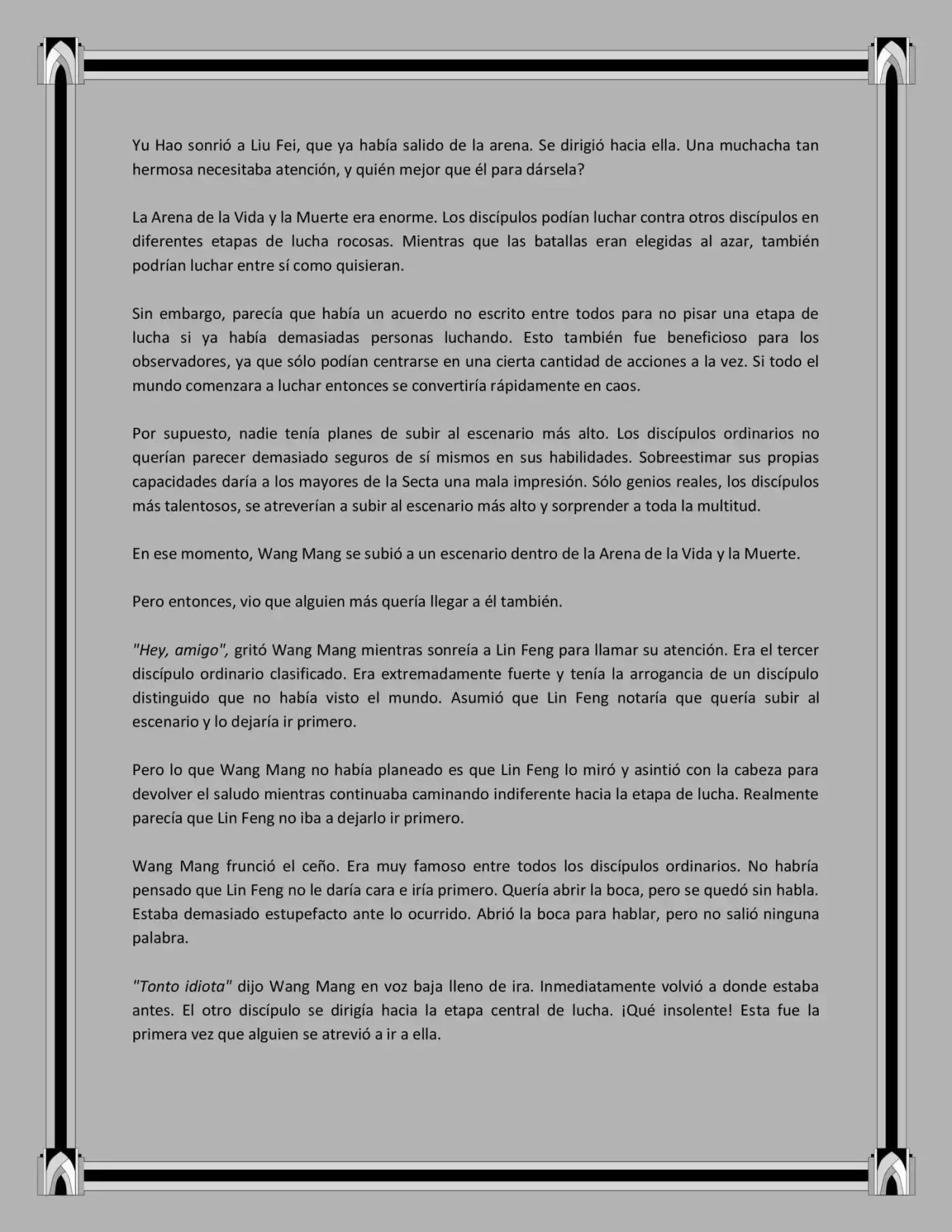 Yu Hao sonrió a Liu Fei, que ya había salido de la arena. Se dirigió hacia ella. Una muchacha tan hermosa necesitaba atención, y quién mejor que él para dársela?

La Arena de la Vida y la Muerte era enorme. Los discípulos podían luchar contra otros discípulos en diferentes etapas de lucha rocosas. Mientras que las batallas eran elegidas al azar, también podrían luchar entre sí como quisieran.

Sin embargo, parecía que había un acuerdo no escrito entre todos para no pisar una etapa de lucha si ya había demasiadas personas luchando. Esto también fue beneficioso para los observadores, ya que sólo podían centrarse en una cierta cantidad de acciones a la vez. Si todo el mundo comenzara a luchar entonces se convertiría rápidamente en caos.

Por supuesto, nadie tenía planes de subir al escenario más alto. Los discípulos ordinarios no querían parecer demasiado seguros de sí mismos en sus habilidades. Sobreestimar sus propias capacidades daría a los mayores de la Secta una mala impresión. Sólo genios reales, los discípulos más talentosos, se atreverían a subir al escenario más alto y sorprender a toda la multitud.

En ese momento, Wang Mang se subió a un escenario dentro de la Arena de la Vida y la Muerte.

Pero entonces, vio que alguien más quería llegar a él también.

"Hey, amigo", gritó Wang Mang mientras sonreía a Lin Feng para llamar su atención. Era el tercer discípulo ordinario clasificado. Era extremadamente fuerte y tenía la arrogancia de un discípulo distinguido que no había visto el mundo. Asumió que Lin Feng notaría que quería subir al escenario y lo dejaría ir primero.

Pero lo que Wang Mang no había planeado es que Lin Feng lo miró y asintió con la cabeza para devolver el saludo mientras continuaba caminando indiferente hacia la etapa de lucha. Realmente parecía que Lin Feng no iba a dejarlo ir primero.

Wang Mang frunció el ceño. Era muy famoso entre todos los discípulos ordinarios. No habría pensado que Lin Feng no le daría cara e iría primero. Quería abrir la boca, pero se quedó sin habla. Estaba demasiado estupefacto ante lo ocurrido. Abrió la boca para hablar, pero no salió ninguna palabra.

"Tonto idiota" dijo Wang Mang en voz baja lleno de ira. Inmediatamente volvió a donde estaba antes. El otro discípulo se dirigía hacia la etapa central de lucha. ¡Qué insolente! Esta fue la primera vez que alguien se atrevió a ir a ella.